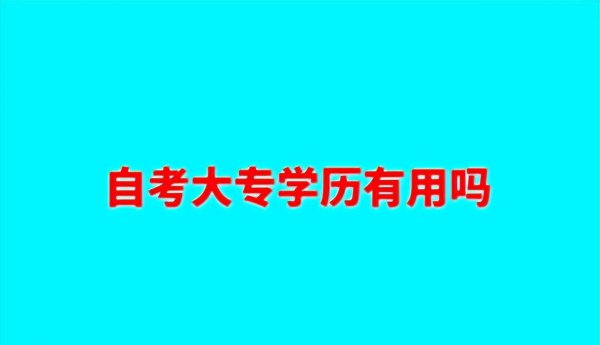 自考大专学历有用吗